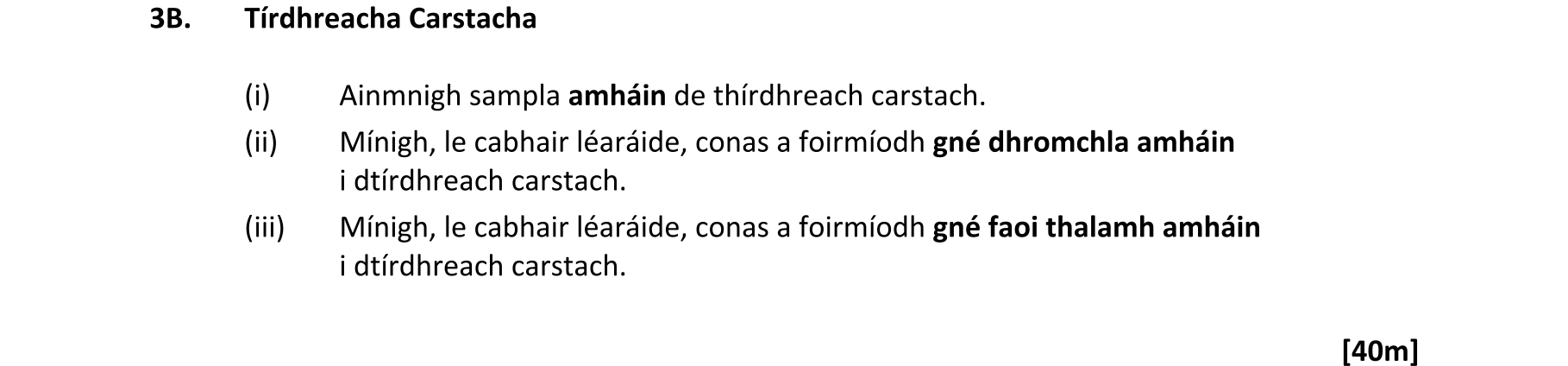 3B. Tírdhreacha Carstacha

(i) Ainmnigh sampla amháin de thírdhreach carstach.

(ii) Mínigh, le cabhair léaráide, conas a foirmíodh gné dhromchla amháin i dtírdhreach carstach.

(iii) Mínigh, le cabhair léaráide, conas a foirmíodh gné faoi thalamh amháin i dtírdhreach carstach.

[40m]